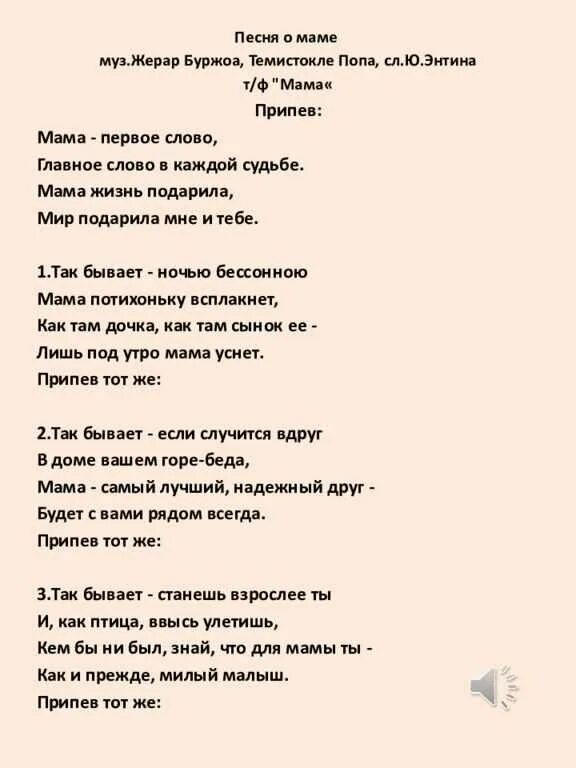 Песня о маме
муз.Жерар Буржоа, Темистокле Попа, сл.Ю.Энтина
т/ф "Мама«
Припев:

Мама - первое слово,
Главное слово в каждой судьбе.
Мама жизнь подарила,
Мир подарила мне и тебе.

1.Так бывает - ночью бессонною
Мама потихоньку всплакнет,
Как там дочка, как там сынок ее -
Лишь под утро мама уснет.
Припев тот же:

2.Так бывает - если случится вдруг
В доме вашем горе-беда,
Мама - самый лучший, надежный друг -
Будет с вами рядом всегда.
Припев тот же:

3.Так бывает - станешь взрослее ты
И, как птица, ввысь улетишь,
Кем бы ни был, знай, что для мамы ты -
Как и прежде, милый малыш.
Припев тот же: